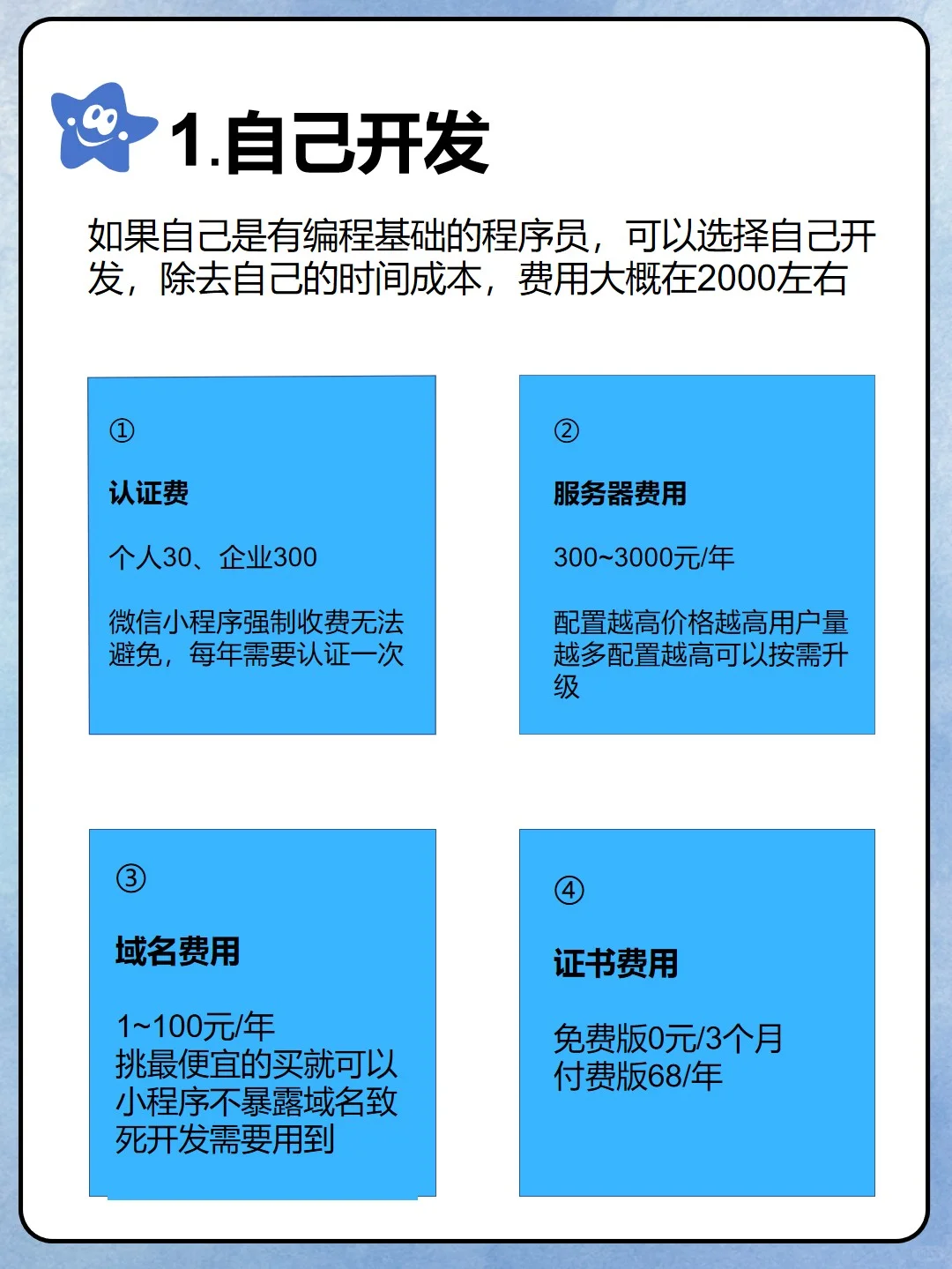 1.自己开发

如果自己是有编程基础的程序员，可以选择自己开发，除去自己的时间成本，费用大概在2000左右

①

认证费

个人30、企业300

微信小程序强制收费无法避免，每年需要认证一次

②

服务器费用

300~3000元/年

配置越高价格越高用户量越多配置越高可以按需升级

③

域名费用

1~100元/年
挑最便宜的买就可以
小程序不暴露域名致死开发需要用到

④

证书费用

免费版0元/3个月
付费版68/年